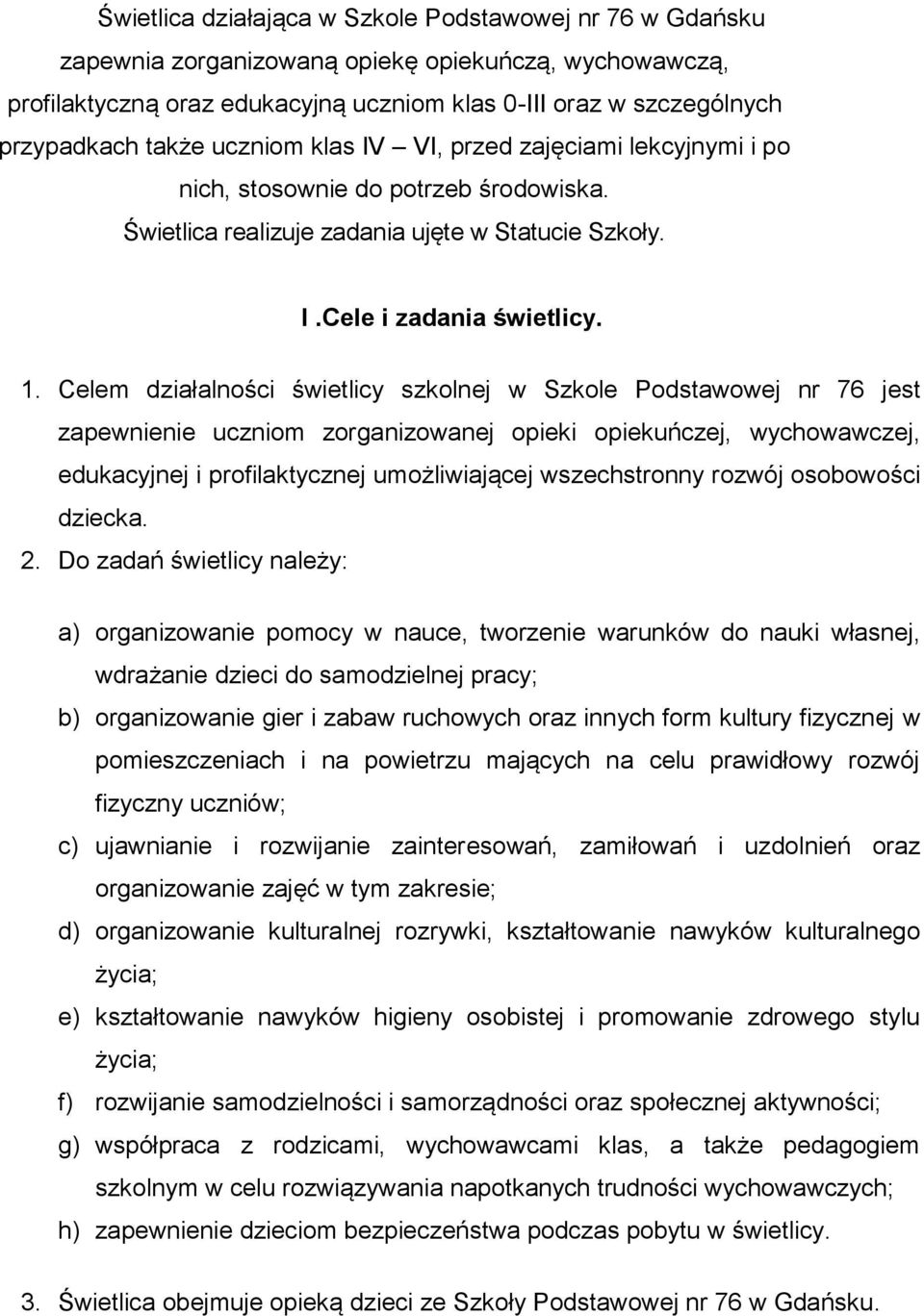 Świetlica działająca w Szkole Podstawowej nr 76 w Gdańsku zapewnia zorganizowaną opiekę opiekuńczą, wychowawczą, profilaktyczną oraz edukacyjną uczniom klas 0-III oraz w szczególnych przypadkach także uczniom klas IV – VI, przed zajęciami lekcyjnymi i po nich, stosownie do potrzeb środowiska. Świetlica realizuje zadania ujęte w Statucie Szkoły.

I .Cele i zadania świetlicy.

1. Celem działalności świetlicy szkolnej w Szkole Podstawowej nr 76 jest zapewnienie uczniom zorganizowanej opieki opiekuńczej, wychowawczej, edukacyjnej i profilaktycznej umożliwiającej wszechstronny rozwój osobowości dziecka.

2. Do zadań świetlicy należy:

a) organizowanie pomocy w nauce, tworzenie warunków do nauki własnej, wdrażanie dzieci do samodzielnej pracy;

b) organizowanie gier i zabaw ruchowych oraz innych form kultury fizycznej w pomieszczeniach i na powietrzu mających na celu prawidłowy rozwój fizyczny uczniów;

c) ujawnianie i rozwijanie zainteresowań, zamiłowań i uzdolnień oraz organizowanie zajęć w tym zakresie;

d) organizowanie kulturalnej rozrywki, kształtowanie nawyków kulturalnego życia;

e) kształtowanie nawyków higieny osobistej i promowanie zdrowego stylu życia;

f) rozwijanie samodzielności i samorządności oraz społecznej aktywności;

g) współpraca z rodzicami, wychowawcami klas, a także pedagogiem szkolnym w celu rozwiązywania napotkanych trudności wychowawczych;

h) zapewnienie dzieciom bezpieczeństwa podczas pobytu w świetlicy.

3. Świetlica obejmuje opieką dzieci ze Szkoły Podstawowej nr 76 w Gdańsku.